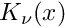 $K_\nu(x)$